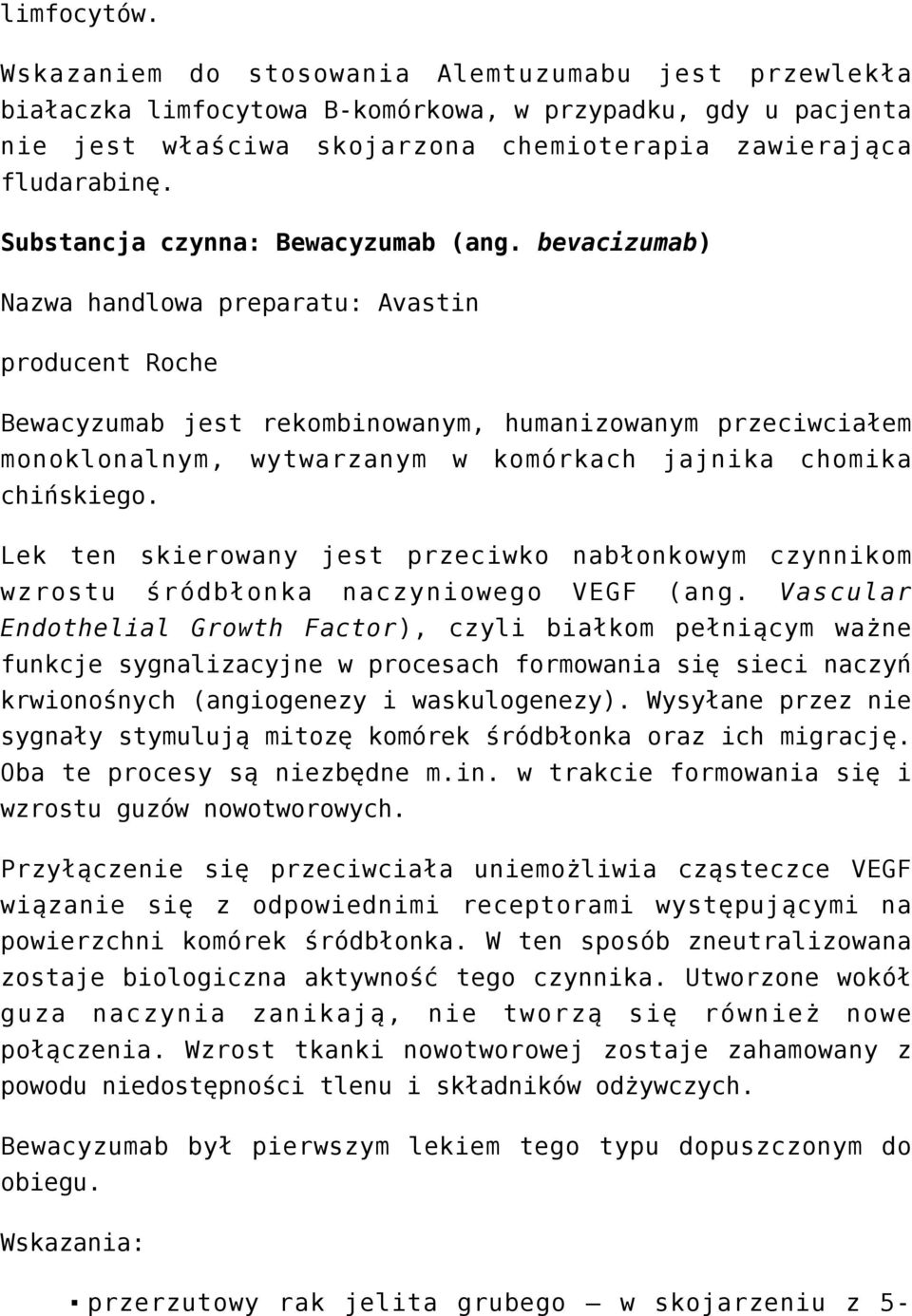 limfocytów.

Wskazaniem do stosowania Alemtuzumabu jest przewlekła białaczka limfocytowa B-komórkowa, w przypadku, gdy u pacjenta nie jest właściwa skojarzona chemioterapia zawierająca fludarabinę.

Substancja czynna: Bewacyzumab (ang. bevacizumab)

Nazwa handlowa preparatu: Avastin

producent Roche

Bewacyzumab jest rekombinowanym, humanizowanym przeciwciałem monoklonalnym, wytwarzanym w komórkach jajnika chomika chińskiego.

Lek ten skierowany jest przeciwko nabłonkowym czynnikom wzrostu śródbłonka naczyniowego VEGF (ang. Vascular Endothelial Growth Factor), czyli białkom pełniącym ważne funkcje sygnalizacyjne w procesach formowania się sieci naczyń krwionośnych (angiogenezy i waskulogenezy). Wysyłane przez nie sygnały stymulują mitozę komórek śródbłonka oraz ich migrację. Oba te procesy są niezbędne m.in. w trakcie formowania się i wzrostu guzów nowotworowych.

Przyłączenie się przeciwciała uniemożliwia cząsteczce VEGF wiązanie się z odpowiednimi receptorami występującymi na powierzchni komórek śródbłonka. W ten sposób zneutralizowana zostaje biologiczna aktywność tego czynnika. Utworzone wokół guza naczynia zanikają, nie tworzą się również nowe połączenia. Wzrost tkanki nowotworowej zostaje zahamowany z powodu niedostępności tlenu i składników odżywczych.

Bewacyzumab był pierwszym lekiem tego typu dopuszczonym do obiegu.

Wskazania:

▪ przerzutowy rak jelita grubego – w skojarzeniu z 5-